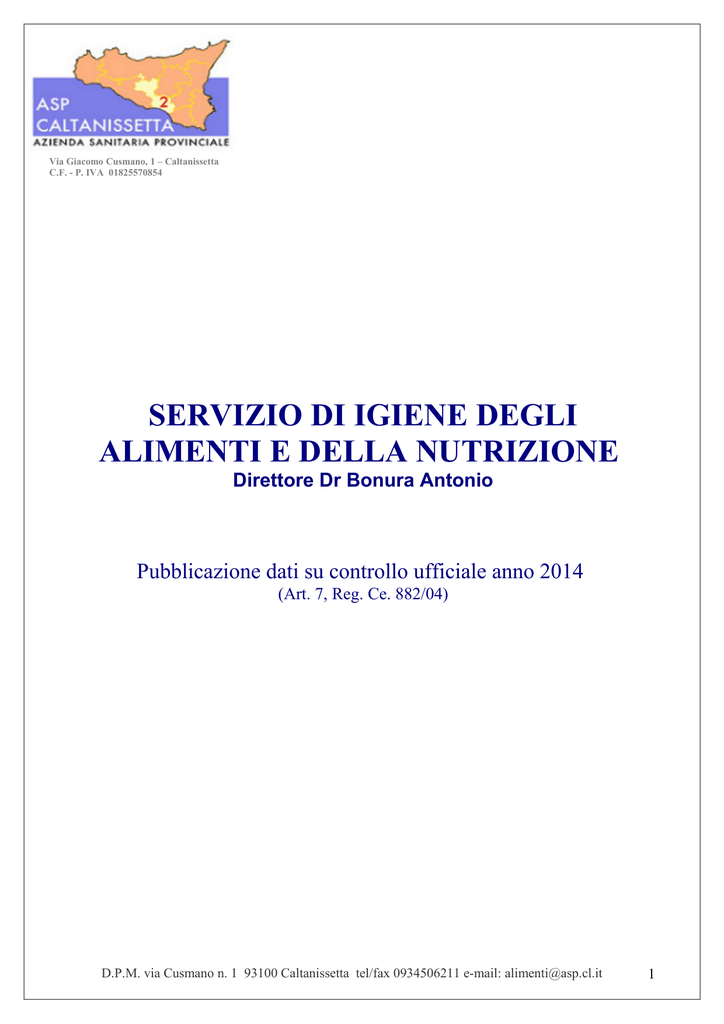 2
ASP CALTANISSETTA
AZIENDA SANITARIA PROVINCIALE

Via Giacomo Cusmano, 1 – Caltanissetta
C.F. - P. IVA 01825570854

SERVIZIO DI IGIENE DEGLI ALIMENTI E DELLA NUTRIZIONE
Direttore Dr Bonura Antonio

Pubblicazione dati su controllo ufficiale anno 2014
(Art. 7, Reg. Ce. 882/04)

D.P.M. via Cusmano n. 1 93100 Caltanissetta tel/fax 0934506211 e-mail: alimenti@asp.cl.it 1